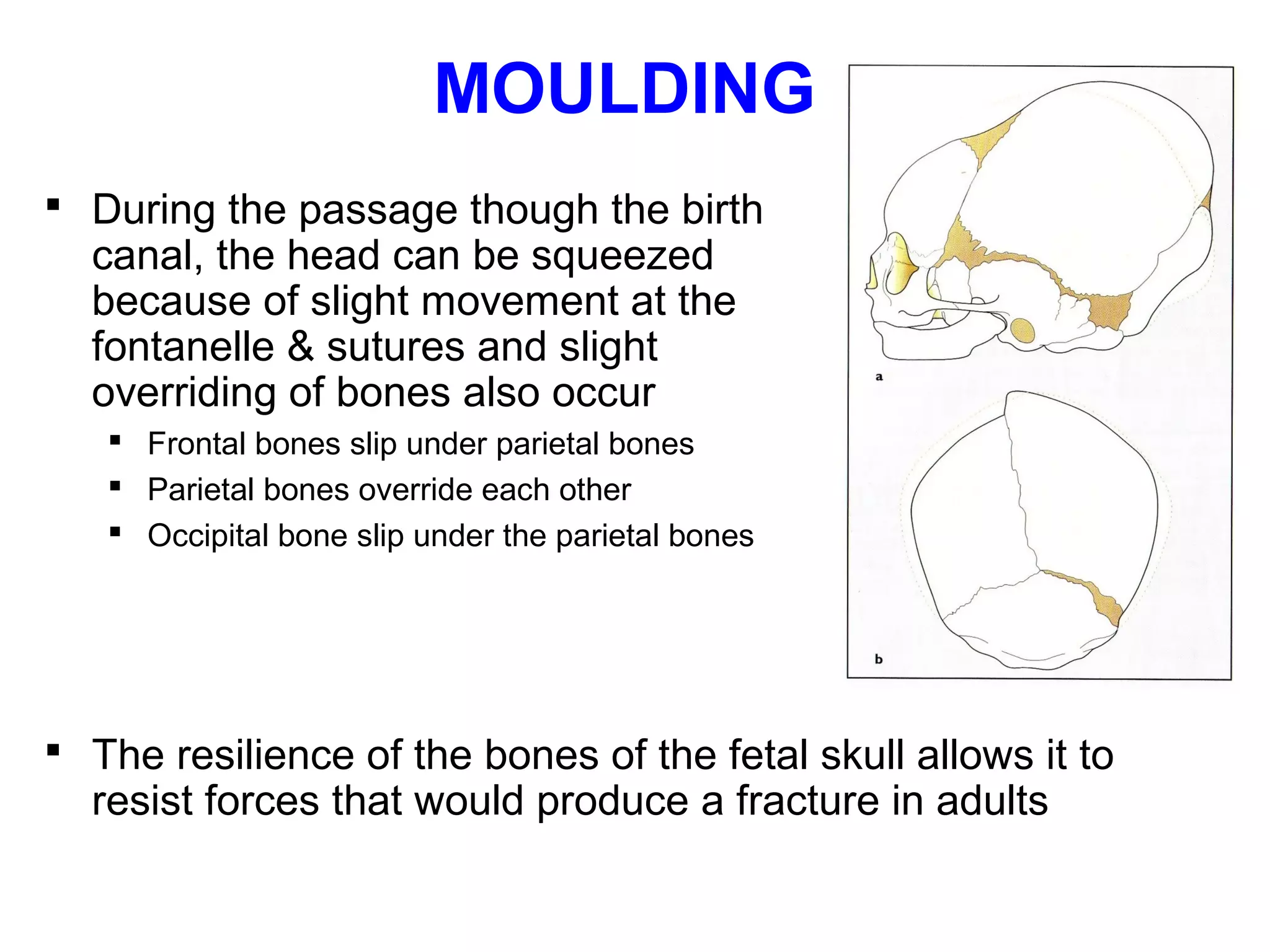 MOULDING

▪ During the passage though the birth canal, the head can be squeezed because of slight movement at the fontanelle & sutures and slight overriding of bones also occur
 ▪ Frontal bones slip under parietal bones
 ▪ Parietal bones override each other
 ▪ Occipital bone slip under the parietal bones

a

b

▪ The resilience of the bones of the fetal skull allows it to resist forces that would produce a fracture in adults